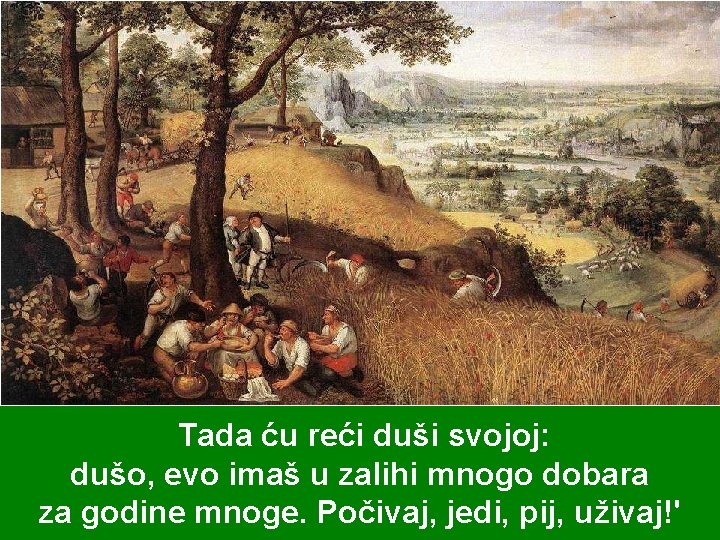 Tada ću reći duši svojoj:
dušo, evo imaš u zalihi mnogo dobara
za godine mnoge. Počivaj, jedi, pij, uživaj!'